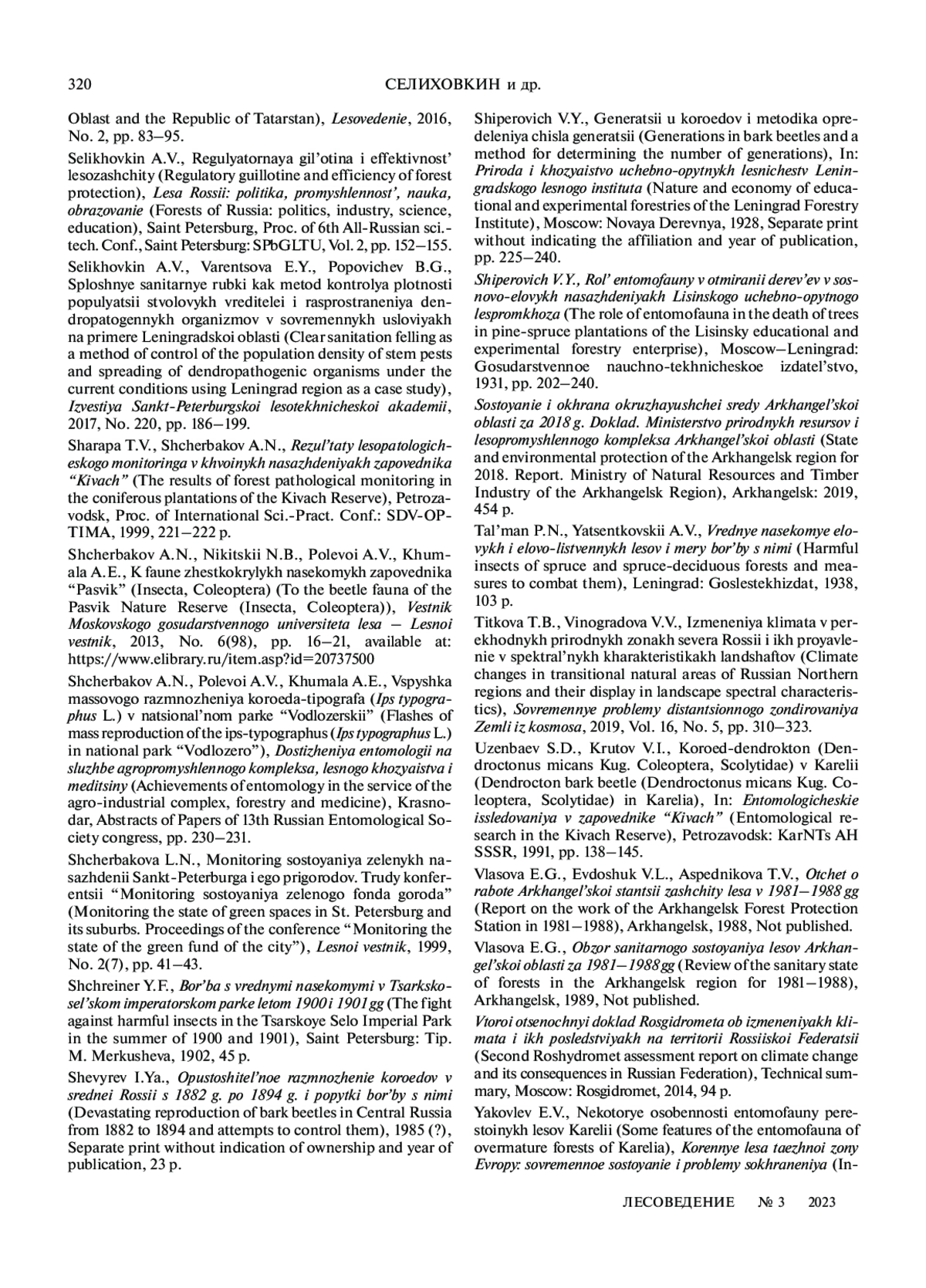 320 СЕЛИХОВКИН и др.

Oblast and the Republic of Tatarstan), Lesovedenie, 2016, No. 2, pp. 83–95.

Selikhovkin A.V., Regulyatornaya gil'otina i effektivnost' lesozashchity (Regulatory guillotine and efficiency of forest protection), Lesa Rossii: politika, promyshlennost', nauka, obrazovanie (Forests of Russia: politics, industry, science, education), Saint Petersburg, Proc. of 6th All-Russian sci.-tech. Conf., Saint Petersburg: SPbGLTU, Vol. 2, pp. 152–155.

Selikhovkin A.V., Varentsova E.Y., Popovichev B.G., Sploshnye sanitarnye rubki kak metod kontrolya plotnosti populyatsii stvolovykh vreditelei i rasprostraneniya dendropatogennykh organizmov v sovremennykh usloviyakh na primere Leningradskoi oblasti (Clear sanitation felling as a method of control of the population density of stem pests and spreading of dendropathogenic organisms under the current conditions using Leningrad region as a case study), Izvestiya Sankt-Peterburgskoi lesotekhnicheskoi akademii, 2017, No. 220, pp. 186–199.

Sharapa T.V., Shcherbakov A.N., Rezul'taty lesopatologicheskogo monitoringa v khvoinykh nasazhdeniyakh zapovednika "Kivach" (The results of forest pathological monitoring in the coniferous plantations of the Kivach Reserve), Petrozavodsk, Proc. of International Sci.-Pract. Conf.: SDV-OPTIMA, 1999, 221–222 p.

Shcherbakov A.N., Nikitskii N.B., Polevoi A.V., Khumala A.E., K faune zhestkokrylykh nasekomykh zapovednika "Pasvik" (Insecta, Coleoptera) (To the beetle fauna of the Pasvik Nature Reserve (Insecta, Coleoptera)), Vestnik Moskovskogo gosudarstvennogo universiteta lesa – Lesnoi vestnik, 2013, No. 6(98), pp. 16–21, available at: https://www.elibrary.ru/item.asp?id=20737500

Shcherbakov A.N., Polevoi A.V., Khumala A.E., Vspyshka massovogo razmnozheniya koroeda-tipografa (Ips typographus L.) v natsional'nom parke "Vodlozerskii" (Flashes of mass reproduction of the ips-typographus (Ips typographus L.) in national park "Vodlozero"), Dostizheniya entomologii na sluzhbe agropromyshlennogo kompleksa, lesnogo khozyaistva i meditsiny (Achievements of entomology in the service of the agro-industrial complex, forestry and medicine), Krasnodar, Abstracts of Papers of 13th Russian Entomological Society congress, pp. 230–231.

Shcherbakova L.N., Monitoring sostoyaniya zelenykh nasazhdenii Sankt-Peterburga i ego prigorodov. Trudy konferentsii "Monitoring sostoyaniya zelenogo fonda goroda" (Monitoring the state of green spaces in St. Petersburg and its suburbs. Proceedings of the conference "Monitoring the state of the green fund of the city"), Lesnoi vestnik, 1999, No. 2(7), pp. 41–43.

Shchreiner Y.F., Bor'ba s vrednymi nasekomymi v Tsarskosel'skom imperatorskom parke letom 1900 i 1901 gg (The fight against harmful insects in the Tsarskoye Selo Imperial Park in the summer of 1900 and 1901), Saint Petersburg: Tip. M. Merkusheva, 1902, 45 p.

Shevyrev I.Ya., Opustoshitel'noe razmnozhenie koroedov v srednei Rossii s 1882 g. po 1894 g. i popytki bor'by s nimi (Devastating reproduction of bark beetles in Central Russia from 1882 to 1894 and attempts to control them), 1985 (?), Separate print without indication of ownership and year of publication, 23 p.

Shiperovich V.Y., Generatsii u koroedov i metodika opredeleniya chisla generatsii (Generations in bark beetles and a method for determining the number of generations), In: Priroda i khozyaistvo uchebno-opytnykh lesnichestv Leningradskogo lesnogo instituta (Nature and economy of educational and experimental forestries of the Leningrad Forestry Institute), Moscow: Novaya Derevnya, 1928, Separate print without indicating the affiliation and year of publication, pp. 225–240.

Shiperovich V.Y., Rol' entomofauny v otmiranii derev'ev v sosnovo-elovykh nasazhdeniyakh Lisinskogo uchebno-opytnogo lespromkhoza (The role of entomofauna in the death of trees in pine-spruce plantations of the Lisinsky educational and experimental forestry enterprise), Moscow–Leningrad: Gosudarstvennoe nauchno-tekhnicheskoe izdatel'stvo, 1931, pp. 202–240.

Sostoyanie i okhrana okruzhayushchei sredy Arkhangel'skoi oblasti za 2018 g. Doklad. Ministerstvo prirodnykh resursov i lesopromyshlennogo kompleksa Arkhangel'skoi oblasti (State and environmental protection of the Arkhangelsk region for 2018. Report. Ministry of Natural Resources and Timber Industry of the Arkhangelsk Region), Arkhangelsk: 2019, 454 p.

Tal'man P.N., Yatsentkovskii A.V., Vrednye nasekomye elovykh i elovo-listvennykh lesov i mery bor'by s nimi (Harmful insects of spruce and spruce-deciduous forests and measures to combat them), Leningrad: Goslestekhizdat, 1938, 103 p.

Titkova T.B., Vinogradova V.V., Izmeneniya klimata v perekhodnykh prirodnykh zonakh severa Rossii i ikh proyavlenie v spektral'nykh kharakteristikakh landshaftov (Climate changes in transitional natural areas of Russian Northern regions and their display in landscape spectral characteristics), Sovremennye problemy distantsionnogo zondirovaniya Zemli iz kosmosa, 2019, Vol. 16, No. 5, pp. 310–323.

Uzenbaev S.D., Krutov V.I., Koroed-dendrokton (Dendroctonus micans Kug. Coleoptera, Scolytidae) v Karelii (Dendrocton bark beetle (Dendroctonus micans Kug. Coleoptera, Scolytidae) in Karelia), In: Entomologicheskie issledovaniya v zapovednike "Kivach" (Entomological research in the Kivach Reserve), Petrozavodsk: KarNTs AH SSSR, 1991, pp. 138–145.

Vlasova E.G., Evdoshuk V.L., Aspednikova T.V., Otchet o rabote Arkhangel'skoi stantsii zashchity lesa v 1981–1988 gg (Report on the work of the Arkhangelsk Forest Protection Station in 1981–1988), Arkhangelsk, 1988, Not published.

Vlasova E.G., Obzor sanitarnogo sostoyaniya lesov Arkhangel'skoi oblasti za 1981–1988 gg (Review of the sanitary state of forests in the Arkhangelsk region for 1981–1988), Arkhangelsk, 1989, Not published.

Vtoroi otsenochnyi doklad Rosgidrometa ob izmeneniyakh klimata i ikh posledstviyakh na territorii Rossiiskoi Federatsii (Second Roshydromet assessment report on climate change and its consequences in Russian Federation), Technical summary, Moscow: Rosgidromet, 2014, 94 p.

Yakovlev E.V., Nekotorye osobennosti entomofauny perestoinykh lesov Karelii (Some features of the entomofauna of overmature forests of Karelia), Korennye lesa taezhnoi zony Evropy: sovremennoe sostoyanie i problemy sokhraneniya (In-

ЛЕСОВЕДЕНИЕ № 3 2023